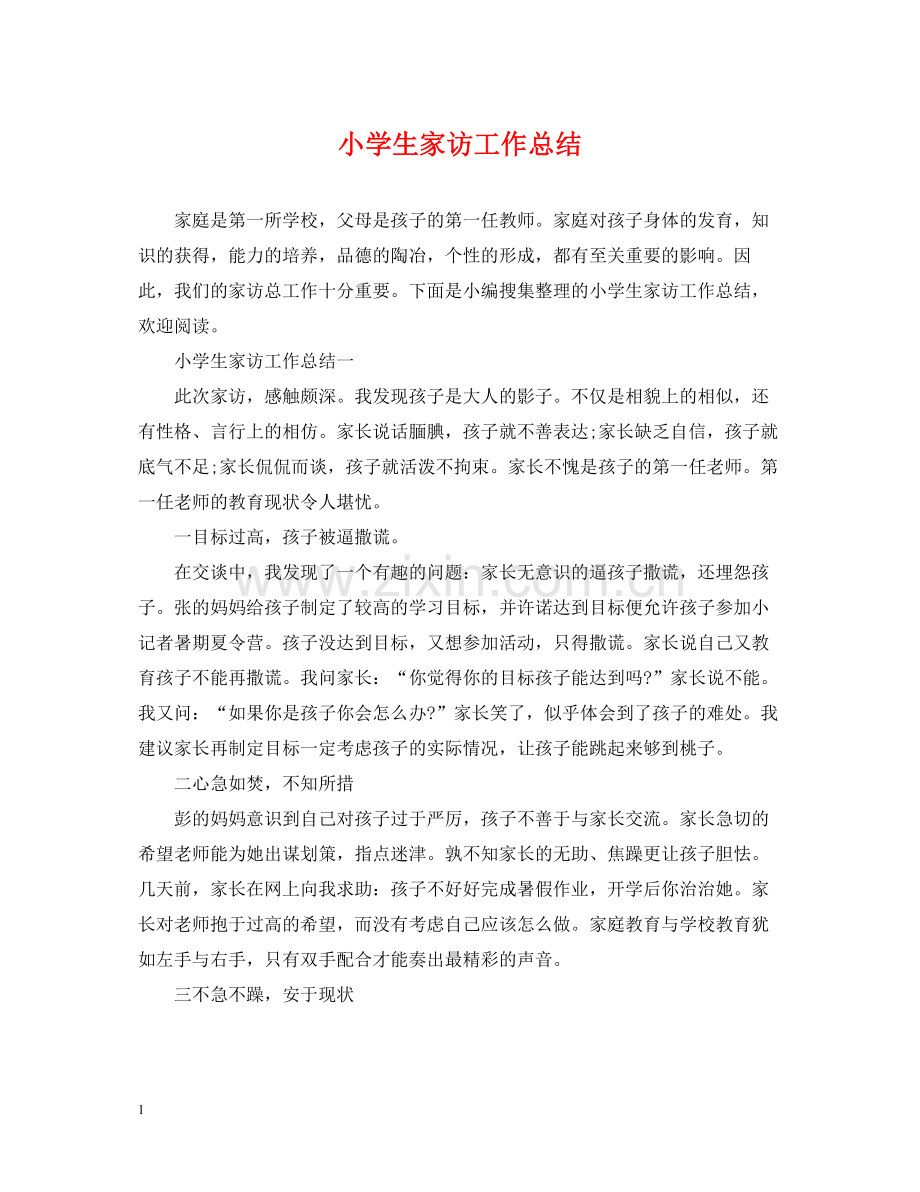 小学生家访工作总结

家庭是第一所学校，父母是孩子的第一任教师。家庭对孩子身体的发育，知识的获得，能力的培养，品德的陶冶，个性的形成，都有至关重要的影响。因此，我们的家访总工作十分重要。下面是小编搜集整理的小学生家访工作总结，欢迎阅读。

小学生家访工作总结一

此次家访，感触颇深。我发现孩子是大人的影子。不仅是相貌上的相似，还有性格、言行上的相仿。家长说话腼腆，孩子就不善表达;家长缺乏自信，孩子就底气不足;家长侃侃而谈，孩子就活泼不拘束。家长不愧是孩子的第一任老师。第一任老师的教育现状令人堪忧。

一目标过高，孩子被逼撒谎。

在交谈中，我发现了一个有趣的问题：家长无意识的逼孩子撒谎，还埋怨孩子。张的妈妈给孩子制定了较高的学习目标，并许诺达到目标便允许孩子参加小记者暑期夏令营。孩子没达到目标，又想参加活动，只得撒谎。家长说自己又教育孩子不能再撒谎。我问家长：“你觉得你的目标孩子能达到吗?”家长说不能。我又问：“如果你是孩子你会怎么办?”家长笑了，似乎体会到了孩子的难处。我建议家长再制定目标一定考虑孩子的实际情况，让孩子能跳起来够到桃子。

二心急如焚，不知所措

彭的妈妈意识到自己对孩子过于严厉，孩子不善于与家长交流。家长急切的希望老师能为她出谋划策，指点迷津。孰不知家长的无助、焦躁更让孩子胆怯。几天前，家长在网上向我求助：孩子不好好完成暑假作业，开学后你治治她。家长对老师抱于过高的希望，而没有考虑自己应该怎么做。家庭教育与学校教育犹如左手与右手，只有双手配合才能奏出最精彩的声音。

三不急不躁，安于现状

1

www.zixin.com.cn